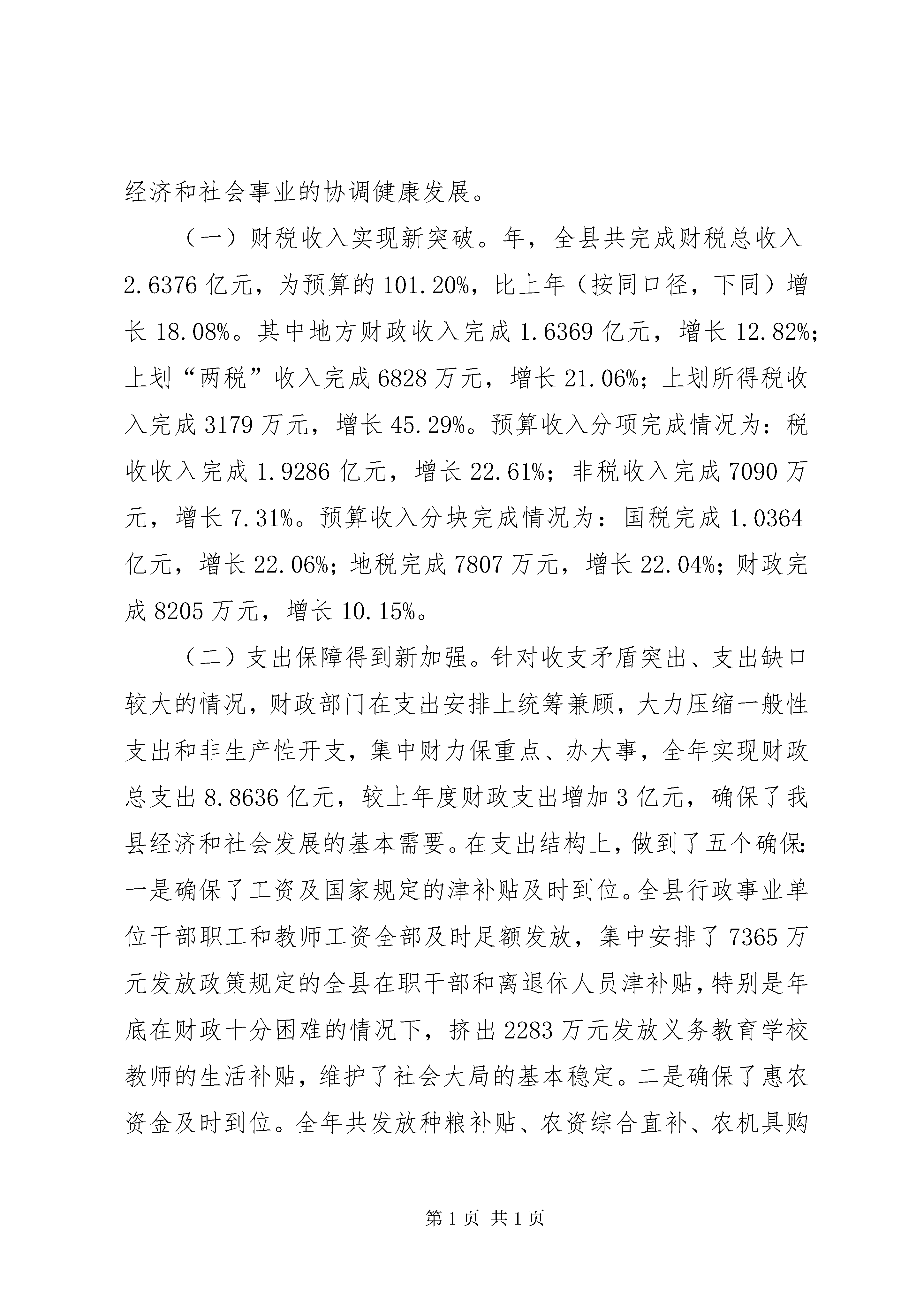 经济和社会事业的协调健康发展。

（一）财税收入实现新突破。年，全县共完成财税总收入2.6376亿元，为预算的101.20%，比上年（按同口径，下同）增长18.08%。其中地方财政收入完成1.6369亿元，增长12.82%；上划“两税”收入完成6828万元，增长21.06%；上划所得税收入完成3179万元，增长45.29%。预算收入分项完成情况为：税收收入完成1.9286亿元，增长22.61%；非税收入完成7090万元，增长7.31%。预算收入分块完成情况为：国税完成1.0364亿元，增长22.06%；地税完成7807万元，增长22.04%；财政完成8205万元，增长10.15%。

（二）支出保障得到新加强。针对收支矛盾突出、支出缺口较大的情况，财政部门在支出安排上统筹兼顾，大力压缩一般性支出和非生产性开支，集中财力保重点、办大事，全年实现财政总支出8.8636亿元，较上年度财政支出增加3亿元，确保了我县经济和社会发展的基本需要。在支出结构上，做到了五个确保：一是确保了工资及国家规定的津补贴及时到位。全县行政事业单位干部职工和教师工资全部及时足额发放，集中安排了7365万元发放政策规定的全县在职干部和离退休人员津补贴，特别是年底在财政十分困难的情况下，挤出2283万元发放义务教育学校教师的生活补贴，维护了社会大局的基本稳定。二是确保了惠农资金及时到位。全年共发放种粮补贴、农资综合直补、农机具购

第1页 共1页